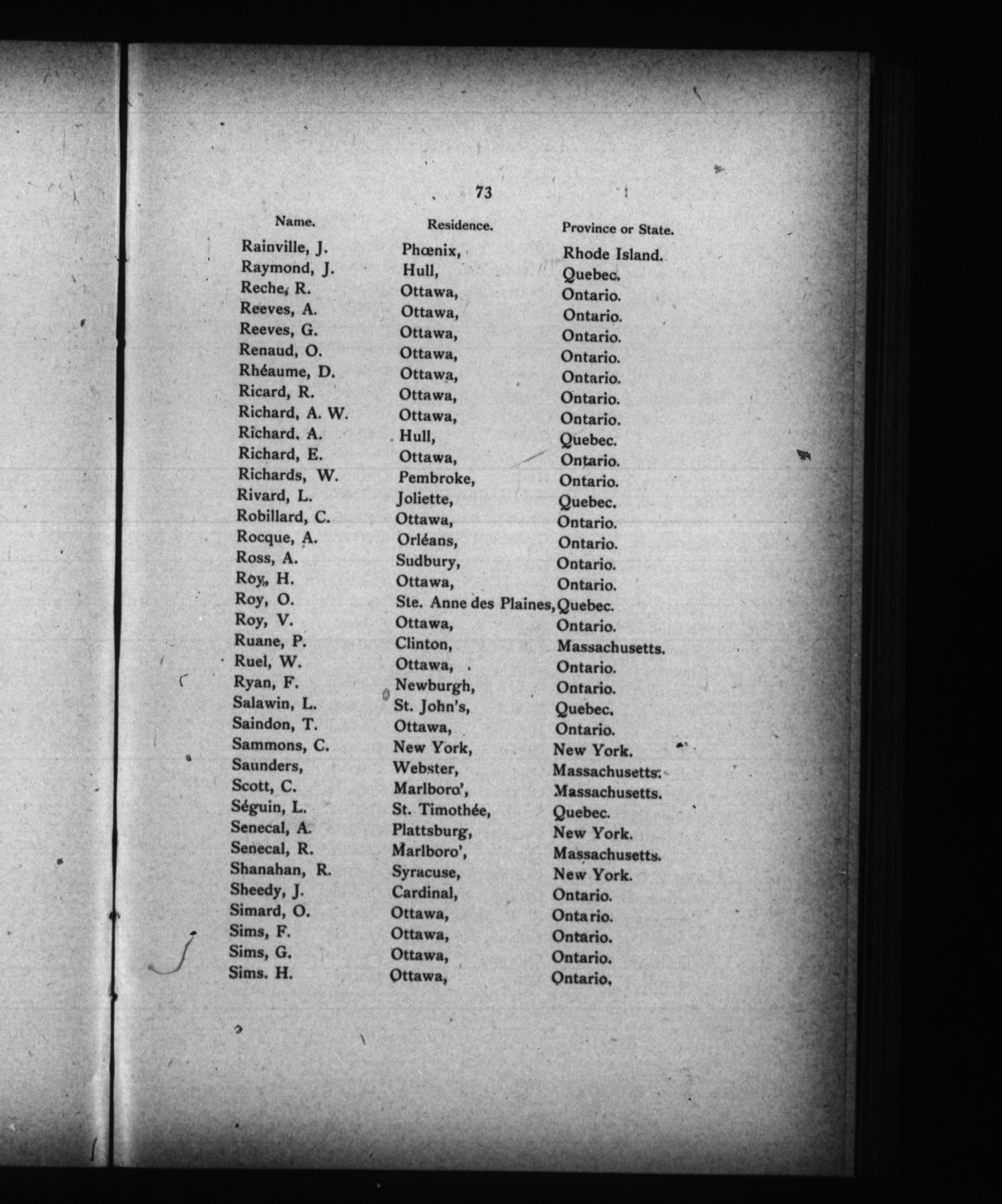 73

| Name. | Residence. | Province or State. |
|---|---|---|
| Rainville, J. | Phœnix, | Rhode Island. |
| Raymond, J. | Hull, | Quebec. |
| Reche, R. | Ottawa, | Ontario. |
| Reeves, A. | Ottawa, | Ontario. |
| Reeves, G. | Ottawa, | Ontario. |
| Renaud, O. | Ottawa, | Ontario. |
| Rhéaume, D. | Ottawa, | Ontario. |
| Ricard, R. | Ottawa, | Ontario. |
| Richard, A. W. | Ottawa, | Ontario. |
| Richard. A. | Hull, | Quebec. |
| Richard, E. | Ottawa, | Ontario. |
| Richards, W. | Pembroke, | Ontario. |
| Rivard, L. | Joliette, | Quebec. |
| Robillard, C. | Ottawa, | Ontario. |
| Rocque, A. | Orléans, | Ontario. |
| Ross, A. | Sudbury, | Ontario. |
| Roy, H. | Ottawa, | Ontario. |
| Roy, O. | Ste. Anne des Plaines, | Quebec. |
| Roy, V. | Ottawa, | Ontario. |
| Ruane, P. | Clinton, | Massachusetts. |
| Ruel, W. | Ottawa, | Ontario. |
| Ryan, F. | Newburgh, | Ontario. |
| Salawin, L. | St. John's, | Quebec. |
| Saindon, T. | Ottawa, | Ontario. |
| Sammons, C. | New York, | New York. |
| Saunders, | Webster, | Massachusetts. |
| Scott, C. | Marlboro', | Massachusetts. |
| Séguin, L. | St. Timothée, | Quebec. |
| Senecal, A. | Plattsburg, | New York. |
| Senecal, R. | Marlboro', | Massachusetts. |
| Shanahan, R. | Syracuse, | New York. |
| Sheedy, J. | Cardinal, | Ontario. |
| Simard, O. | Ottawa, | Ontario. |
| Sims, F. | Ottawa, | Ontario. |
| Sims, G. | Ottawa, | Ontario. |
| Sims. H. | Ottawa, | Ontario, |